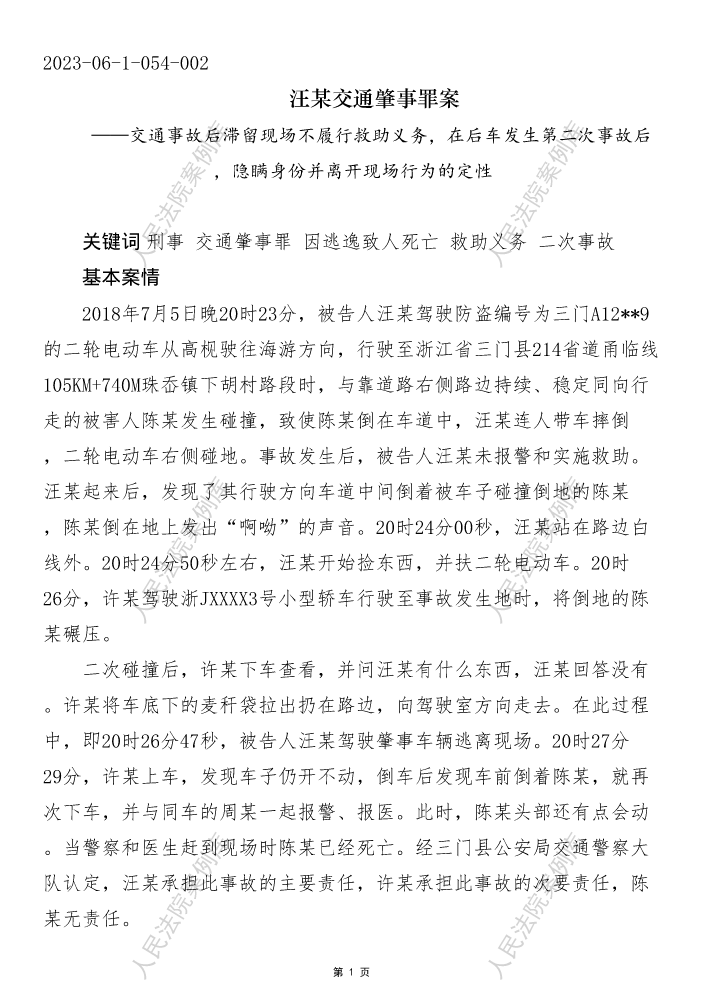 2023-06-1-054-002

汪某交通肇事罪案

——交通事故后滞留现场不履行救助义务，在后车发生第二次事故后，隐瞒身份并离开现场行为的定性

关键词 刑事 交通肇事罪 因逃逸致人死亡 救助义务 二次事故

基本案情

2018年7月5日晚20时23分，被告人汪某驾驶防盗编号为三门A12**9的二轮电动车从高枧驶往海游方向，行驶至浙江省三门县214省道甬临线105KM+740M珠岙镇下胡村路段时，与靠道路右侧路边持续、稳定同向行走的被害人陈某发生碰撞，致使陈某倒在车道中，汪某连人带车摔倒，二轮电动车右侧碰地。事故发生后，被告人汪某未报警和实施救助。汪某起来后，发现了其行驶方向车道中间倒着被车子碰撞倒地的陈某，陈某倒在地上发出“啊呦”的声音。20时24分00秒，汪某站在路边白线外。20时24分50秒左右，汪某开始捡东西，并扶二轮电动车。20时26分，许某驾驶浙JXXXX3号小型轿车行驶至事故发生地时，将倒地的陈某碾压。

二次碰撞后，许某下车查看，并问汪某有什么东西，汪某回答没有。许某将车底下的麦秆袋拉出扔在路边，向驾驶室方向走去。在此过程中，即20时26分47秒，被告人汪某驾驶肇事车辆逃离现场。20时27分29分，许某上车，发现车子仍开不动，倒车后发现车前倒着陈某，就再次下车，并与同车的周某一起报警、报医。此时，陈某头部还有点会动。当警察和医生赶到现场时陈某已经死亡。经三门县公安局交通警察大队认定，汪某承担此事故的主要责任，许某承担此事故的次要责任，陈某无责任。

人民法院案例库

第 1 页